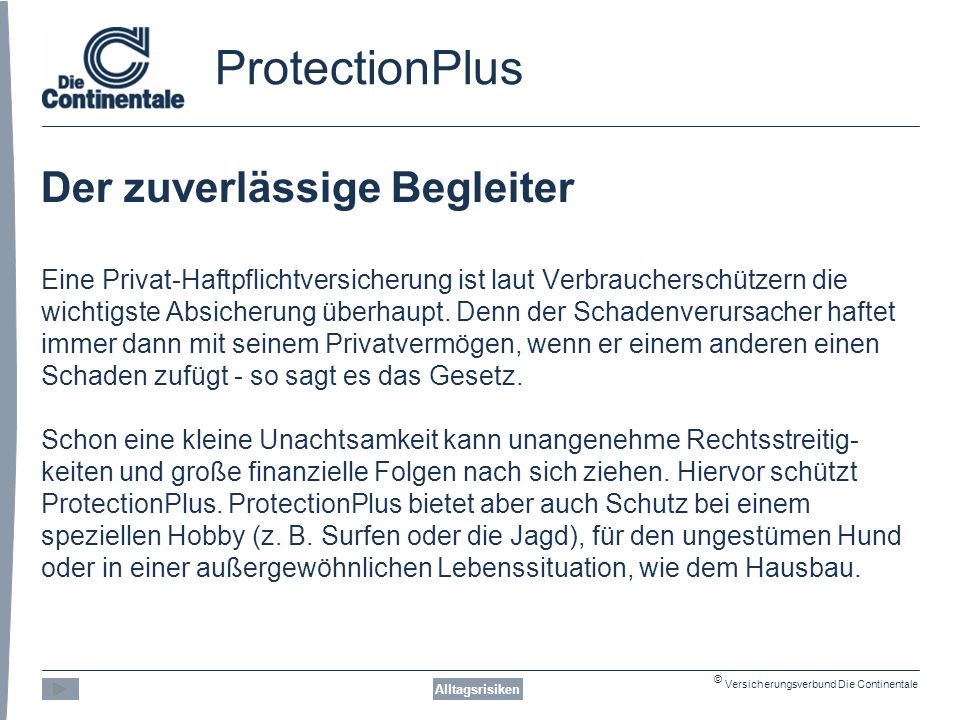 Die Continentale

ProtectionPlus

Der zuverlässige Begleiter

Eine Privat-Haftpflichtversicherung ist laut Verbraucherschützern die wichtigste Absicherung überhaupt. Denn der Schadenverursacher haftet immer dann mit seinem Privatvermögen, wenn er einem anderen einen Schaden zufügt - so sagt es das Gesetz.

Schon eine kleine Unachtsamkeit kann unangenehme Rechtsstreitigkeiten und große finanzielle Folgen nach sich ziehen. Hiervor schützt ProtectionPlus. ProtectionPlus bietet aber auch Schutz bei einem speziellen Hobby (z. B. Surfen oder die Jagd), für den ungestümen Hund oder in einer außergewöhnlichen Lebenssituation, wie dem Hausbau.

Alltagsrisiken

© Versicherungsverbund Die Continentale